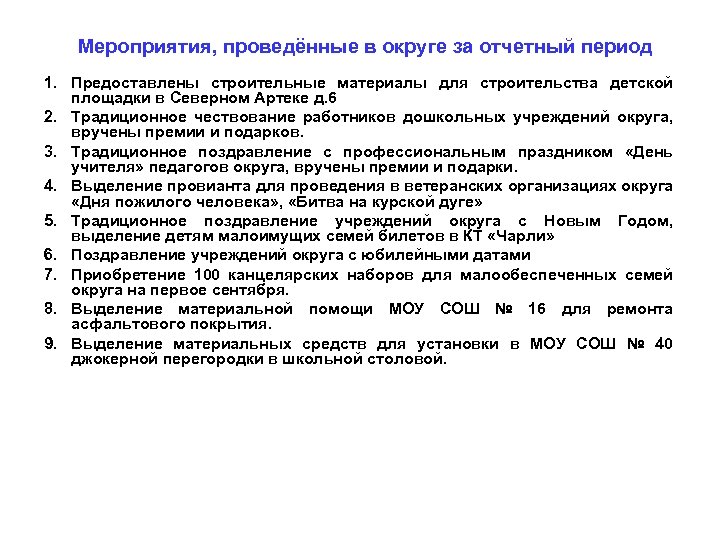 Мероприятия, проведённые в округе за отчетный период

1. Предоставлены строительные материалы для строительства детской площадки в Северном Артеке д.6
2. Традиционное чествование работников дошкольных учреждений округа, вручены премии и подарков.
3. Традиционное поздравление с профессиональным праздником «День учителя» педагогов округа, вручены премии и подарки.
4. Выделение провианта для проведения в ветеранских организациях округа «Дня пожилого человека», «Битва на курской дуге»
5. Традиционное поздравление учреждений округа с Новым Годом, выделение детям малоимущих семей билетов в КТ «Чарли»
6. Поздравление учреждений округа с юбилейными датами
7. Приобретение 100 канцелярских наборов для малообеспеченных семей округа на первое сентября.
8. Выделение материальной помощи МОУ СОШ № 16 для ремонта асфальтового покрытия.
9. Выделение материальных средств для установки в МОУ СОШ № 40 джокерной перегородки в школьной столовой.